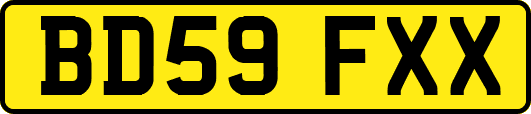 BD59 FXX